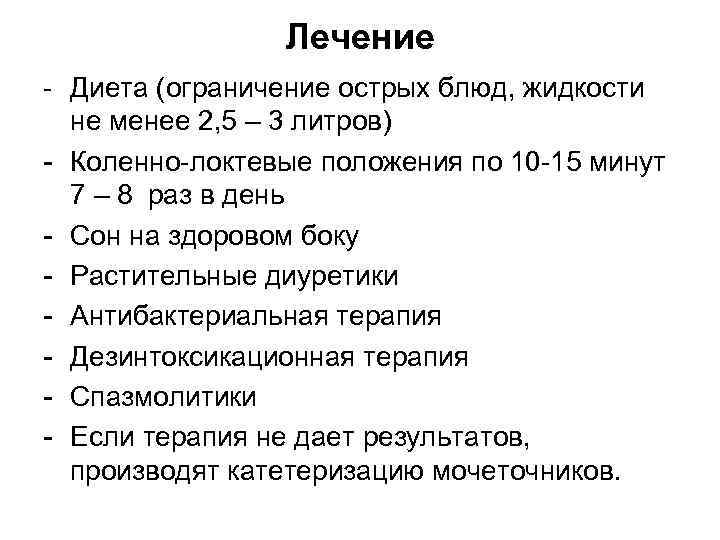 Лечение

- Диета (ограничение острых блюд, жидкости не менее 2,5 – 3 литров)
- Коленно-локтевые положения по 10-15 минут 7 – 8 раз в день
- Сон на здоровом боку
- Растительные диуретики
- Антибактериальная терапия
- Дезинтоксикационная терапия
- Спазмолитики
- Если терапия не дает результатов, производят катетеризацию мочеточников.